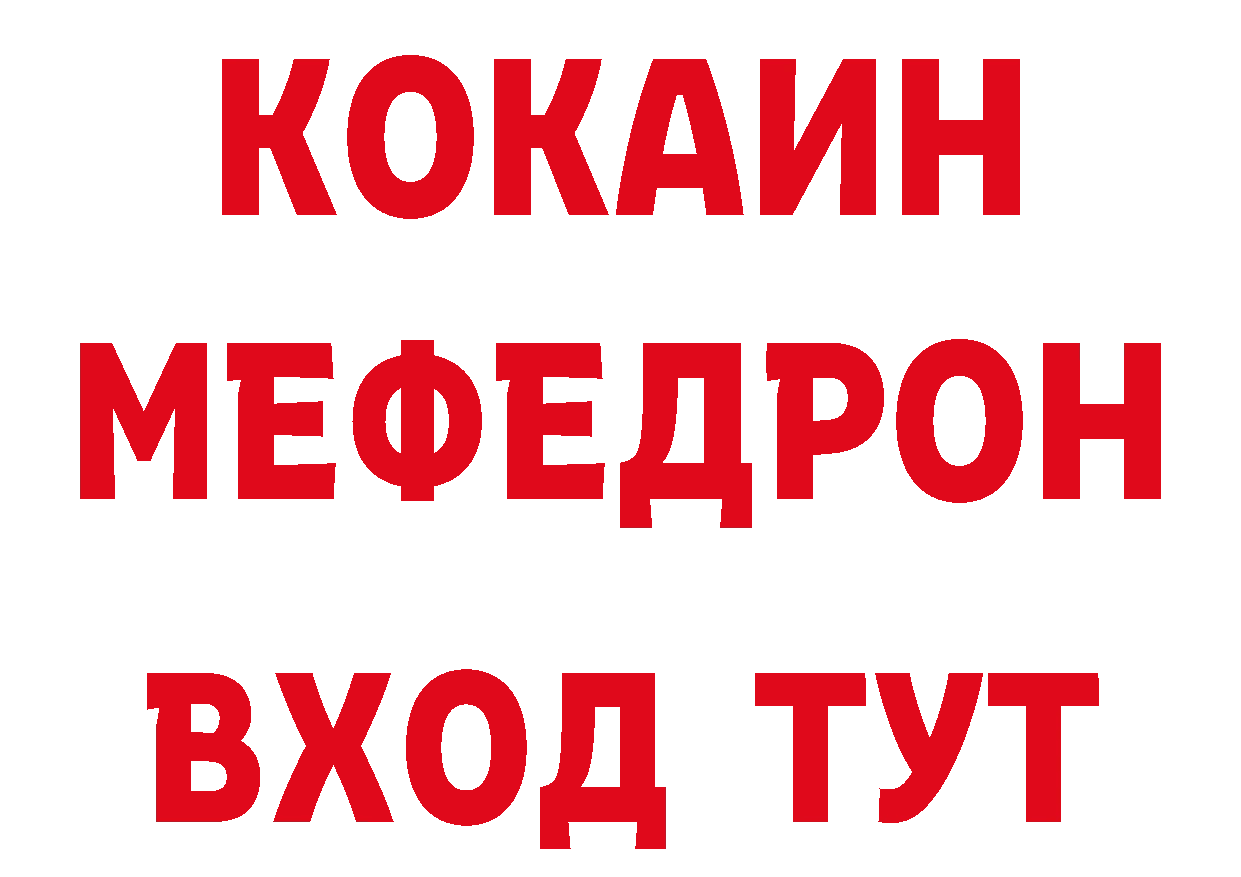 КОКАИН
МЕФЕДРОН
ВХОД ТУТ